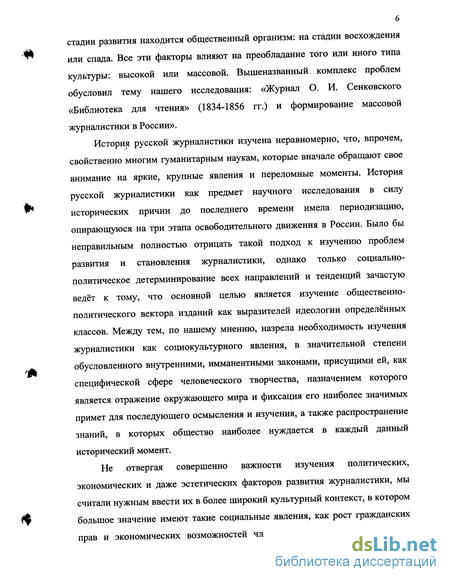 6

стадии развития находится общественный организм: на стадии восхождения или спада. Все эти факторы влияют на преобладание того или иного типа культуры: высокой или массовой. Вышеназванный комплекс проблем обусловил тему нашего исследования: «Журнал О. И. Сенковского «Библиотека для чтения» (1834-1856 гг.) и формирование массовой журналистики в России».

История русской журналистики изучена неравномерно, что, впрочем, свойственно многим гуманитарным наукам, которые вначале обращают свое внимание на яркие, крупные явления и переломные моменты. История русской журналистики как предмет научного исследования в силу исторических причин до последнего времени имела периодизацию, опирающуюся на три этапа освободительного движения в России. Было бы неправильным полностью отрицать такой подход к изучению проблем развития и становления журналистики, однако только социально-политическое детерминирование всех направлений и тенденций зачастую ведёт к тому, что основной целью является изучение общественно-политического вектора изданий как выразителей идеологии определённых классов. Между тем, по нашему мнению, назрела необходимость изучения журналистики как социокультурного явления, в значительной степени обусловленного внутренними, имманентными законами, присущими ей, как специфической сфере человеческого творчества, назначением которого является отражение окружающего мира и фиксация его наиболее значимых примет для последующего осмысления и изучения, а также распространение знаний, в которых общество наиболее нуждается в каждый данный исторический момент.

Не отвергая совершенно важности изучения политических, экономических и даже эстетических факторов развития журналистики, мы считали нужным ввести их в более широкий культурный контекст, в котором большое значение имеют такие социальные явления, как рост гражданских прав и экономических возможностей чл

dsLib.net
библиотека диссертаций